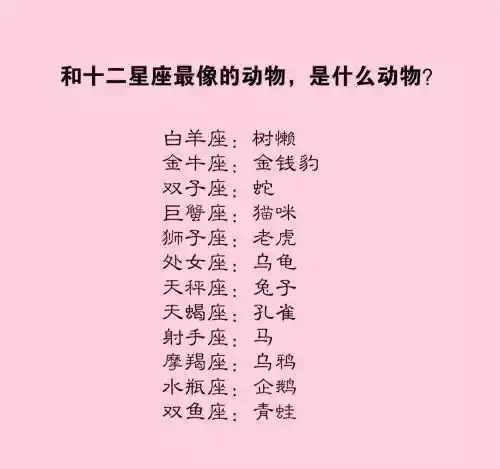 和十二星座最像的动物，是什么动物?

白羊座：树懒
金牛座：金钱豹
双子座：蛇
巨蟹座：猫咪
狮子座：老虎
处女座：乌龟
天秤座：兔子
天蝎座：孔雀
射手座：马
摩羯座：乌鸦
水瓶座：企鹅
双鱼座：青蛙